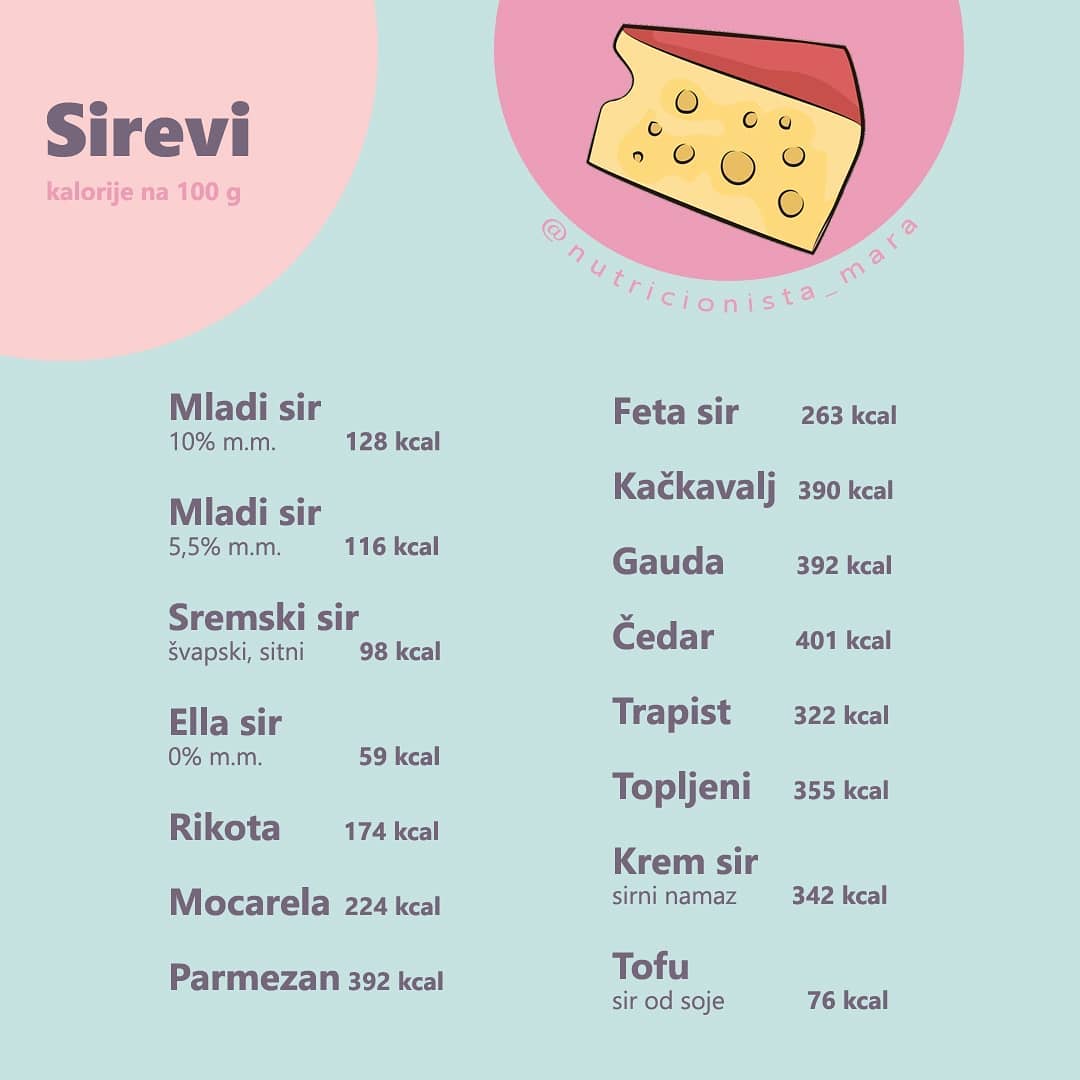 Sirevi

kalorije na 100 g

@nutricionista_mara

Mladi sir
10% m.m. 128 kcal

Mladi sir
5,5% m.m. 116 kcal

Sremski sir
švapski, sitni 98 kcal

Ella sir
0% m.m. 59 kcal

Rikota 174 kcal

Mocarela 224 kcal

Parmezan 392 kcal

Feta sir 263 kcal

Kačkavalj 390 kcal

Gauda 392 kcal

Čedar 401 kcal

Trapist 322 kcal

Topljeni 355 kcal

Krem sir
sirni namaz 342 kcal

Tofu
sir od soje 76 kcal